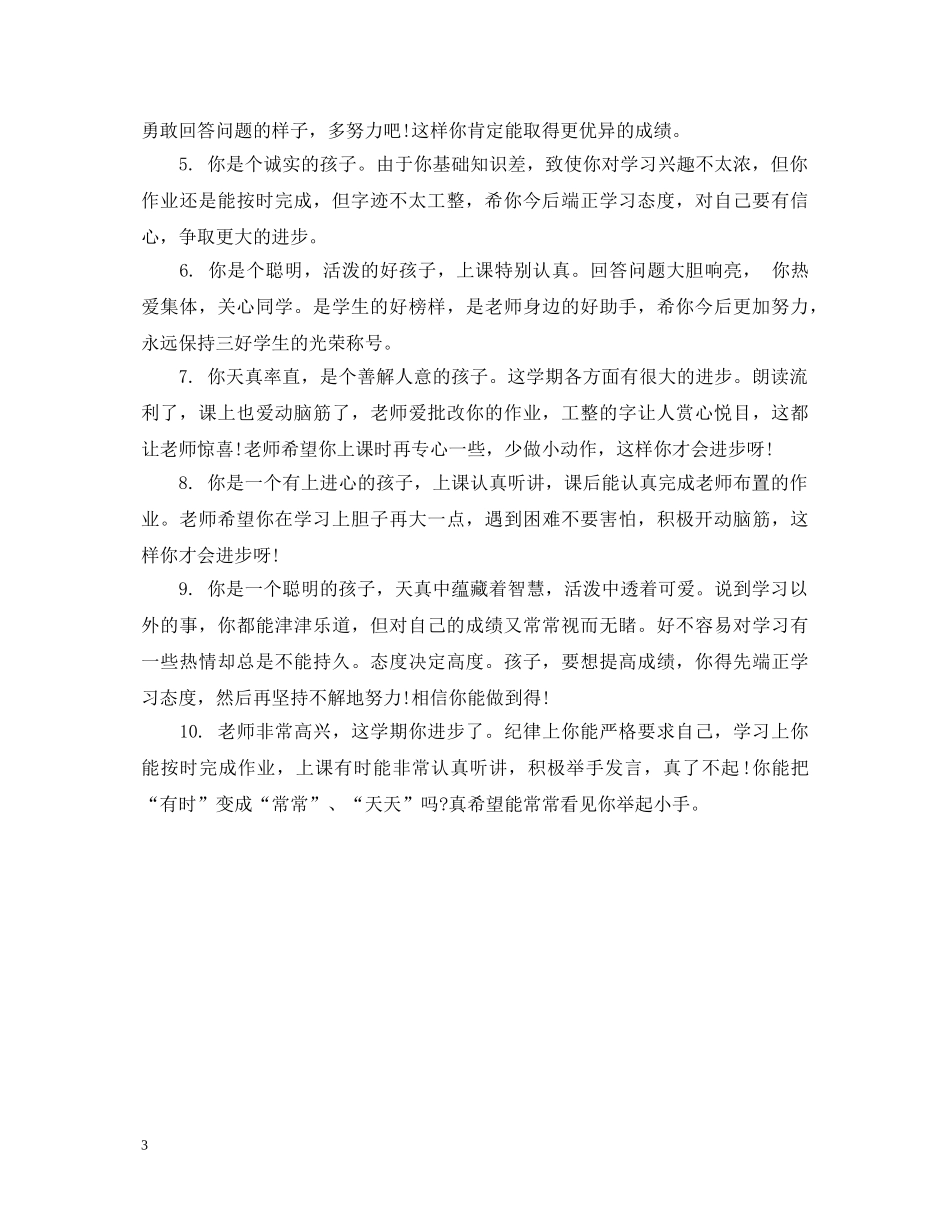 勇敢回答问题的样子，多努力吧!这样你肯定能取得更优异的成绩。

5. 你是个诚实的孩子。由于你基础知识差，致使你对学习兴趣不太浓，但你作业还是能按时完成，但字迹不太工整，希你今后端正学习态度，对自己要有信心，争取更大的进步。

6. 你是个聪明，活泼的好孩子，上课特别认真。回答问题大胆响亮， 你热爱集体，关心同学。是学生的好榜样，是老师身边的好助手，希你今后更加努力，永远保持三好学生的光荣称号。

7. 你天真率直，是个善解人意的孩子。这学期各方面有很大的进步。朗读流利了，课上也爱动脑筋了，老师爱批改你的作业，工整的字让人赏心悦目，这都让老师惊喜!老师希望你上课时再专心一些，少做小动作，这样你才会进步呀!

8. 你是一个有上进心的孩子，上课认真听讲，课后能认真完成老师布置的作业。老师希望你在学习上胆子再大一点，遇到困难不要害怕，积极开动脑筋，这样你才会进步呀!

9. 你是一个聪明的孩子，天真中蕴藏着智慧，活泼中透着可爱。说到学习以外的事，你都能津津乐道，但对自己的成绩又常常视而无睹。好不容易对学习有一些热情却总是不能持久。态度决定高度。孩子，要想提高成绩，你得先端正学习态度，然后再坚持不解地努力!相信你能做到得!

10. 老师非常高兴，这学期你进步了。纪律上你能严格要求自己，学习上你能按时完成作业，上课有时能非常认真听讲，积极举手发言，真了不起!你能把“有时”变成“常常”、“天天”吗?真希望能常常看见你举起小手。

3